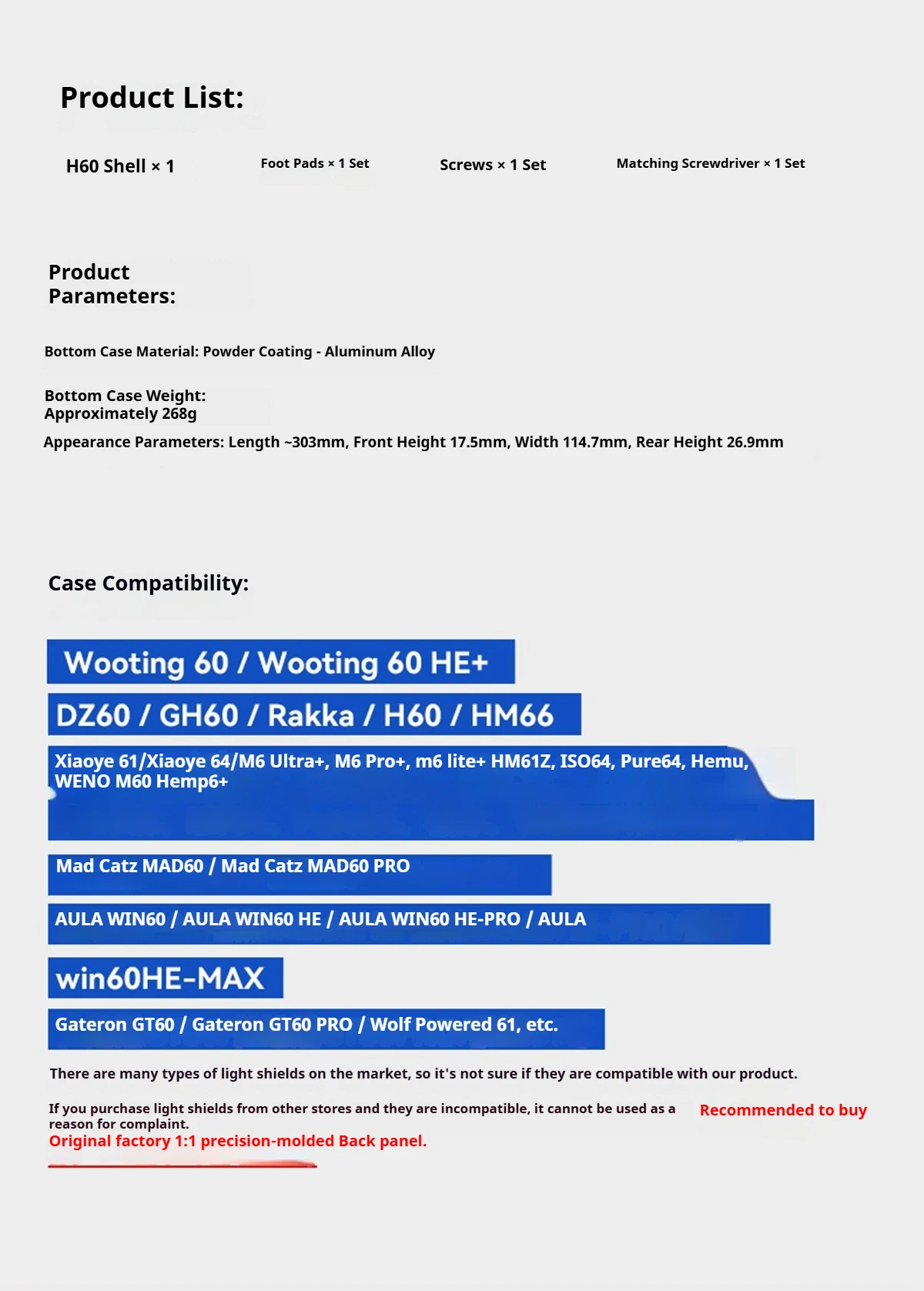 Product List:

H60 Shell × 1

Foot Pads × 1 Set

Screws × 1 Set

Matching Screwdriver × 1 Set

Product Parameters:

Bottom Case Material: Powder Coating - Aluminum Alloy

Bottom Case Weight: Approximately 268g

Appearance Parameters: Length ~303mm, Front Height 17.5mm, Width 114.7mm, Rear Height 26.9mm

Case Compatibility:

Wooting 60 / Wooting 60 HE+

DZ60 / GH60 / Rakka / H60 / HM66

Xiaoye 61/Xiaoye 64/M6 Ultra+, M6 Pro+, m6 lite+ HM61Z, ISO64, Pure64, Hemu, WENO M60 Hemp6+

Mad Catz MAD60 / Mad Catz MAD60 PRO

AULA WIN60 / AULA WIN60 HE / AULA WIN60 HE-PRO / AULA

win60HE-MAX

Gateron GT60 / Gateron GT60 PRO / Wolf Powered 61, etc.

There are many types of light shields on the market, so it's not sure if they are compatible with our product.

If you purchase light shields from other stores and they are incompatible, it cannot be used as a reason for complaint.

Recommended to buy

Original factory 1:1 precision-molded Back panel.